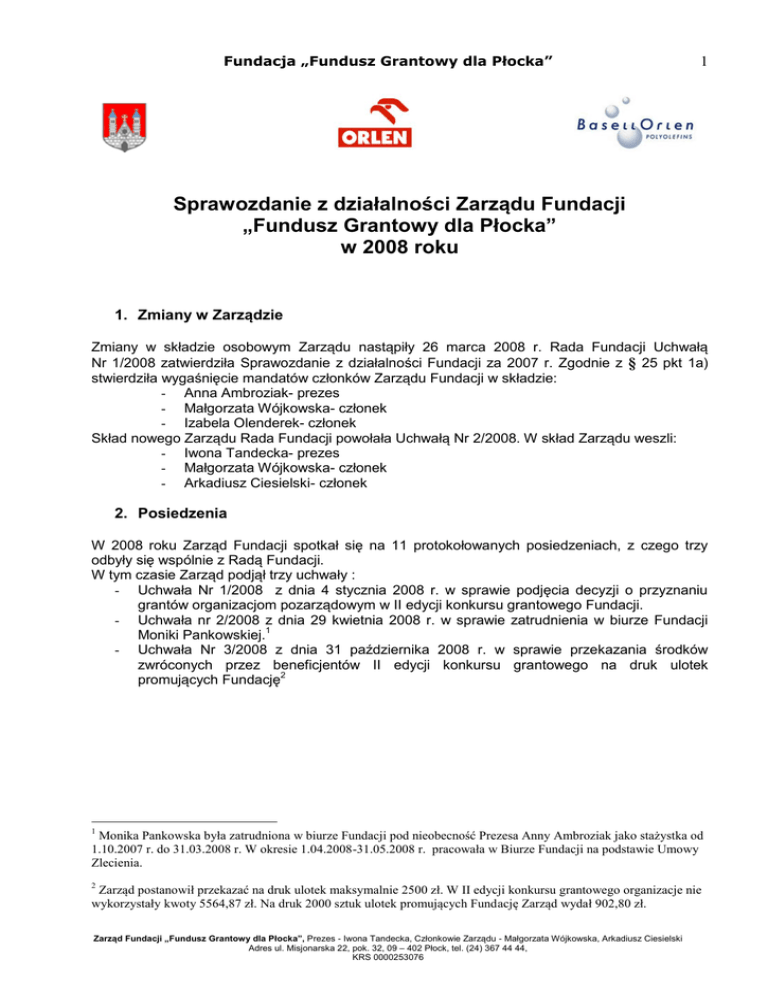 Fundacja „Fundusz Grantowy dla Płocka”

1

ORLEN

BasellOrlen
POLYOLEFINS

Sprawozdanie z działalności Zarządu Fundacji „Fundusz Grantowy dla Płocka” w 2008 roku

1. Zmiany w Zarządzie

Zmiany w składzie osobowym Zarządu nastąpiły 26 marca 2008 r. Rada Fundacji Uchwałą Nr 1/2008 zatwierdziła Sprawozdanie z działalności Fundacji za 2007 r. Zgodnie z § 25 pkt 1a) stwierdziła wygaśnięcie mandatów członków Zarządu Fundacji w składzie:
- Anna Ambroziak- prezes
- Małgorzata Wójkowska- członek
- Izabela Olenderek- członek
Skład nowego Zarządu Rada Fundacji powołała Uchwałą Nr 2/2008. W skład Zarządu weszli:
- Iwona Tandecka- prezes
- Małgorzata Wójkowska- członek
- Arkadiusz Ciesielski- członek

2. Posiedzenia

W 2008 roku Zarząd Fundacji spotkał się na 11 protokołowanych posiedzeniach, z czego trzy odbyły się wspólnie z Radą Fundacji.
W tym czasie Zarząd podjął trzy uchwały :
- Uchwała Nr 1/2008 z dnia 4 stycznia 2008 r. w sprawie podjęcia decyzji o przyznaniu grantów organizacjom pozarządowym w II edycji konkursu grantowego Fundacji.
- Uchwała nr 2/2008 z dnia 29 kwietnia 2008 r. w sprawie zatrudnienia w biurze Fundacji Moniki Pankowskiej.$^1$
- Uchwała Nr 3/2008 z dnia 31 października 2008 r. w sprawie przekazania środków zwróconych przez beneficjentów II edycji konkursu grantowego na druk ulotek promujących Fundację$^2$

$^1$ Monika Pankowska była zatrudniona w biurze Fundacji pod nieobecność Prezesa Anny Ambroziak jako stażystka od 1.10.2007 r. do 31.03.2008 r. W okresie 1.04.2008-31.05.2008 r. pracowała w Biurze Fundacji na podstawie Umowy Zlecenia.

$^2$ Zarząd postanowił przekazać na druk ulotek maksymalnie 2500 zł. W II edycji konkursu grantowego organizacje nie wykorzystały kwoty 5564,87 zł. Na druk 2000 sztuk ulotek promujących Fundację Zarząd wydał 902,80 zł.

Zarząd Fundacji „Fundusz Grantowy dla Płocka”, Prezes - Iwona Tandecka, Członkowie Zarządu - Małgorzata Wójkowska, Arkadiusz Ciesielski
Adres ul. Misjonarska 22, pok. 32, 09 – 402 Płock, tel. (24) 367 44 44,
KRS 0000253076